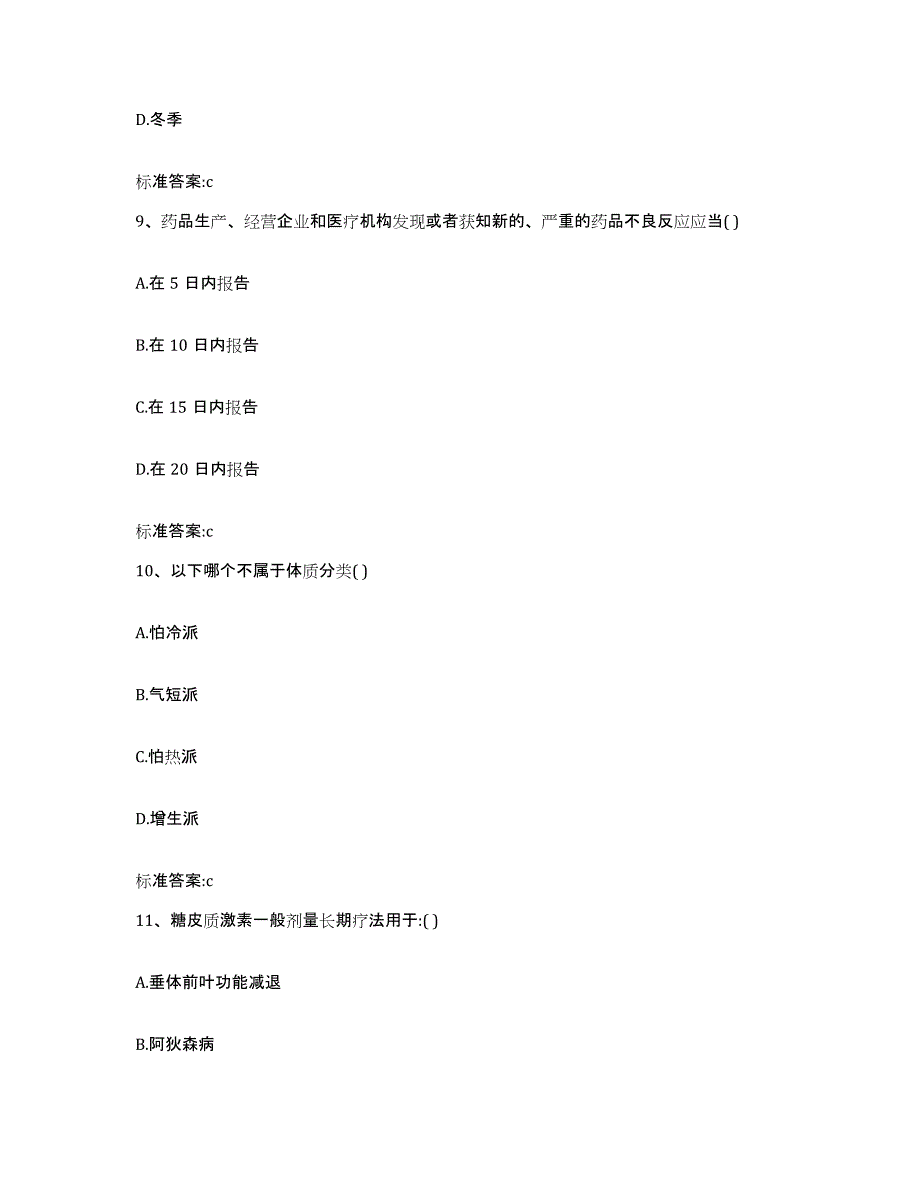 D.冬季

标准答案:c

9、药品生产、经营企业和医疗机构发现或者获知新的、严重的药品不良反应应当( )

A.在 5 日内报告

B.在 10 日内报告

C.在 15 日内报告

D.在 20 日内报告

标准答案:c

10、以下哪个不属于体质分类( )

A.怕冷派

B.气短派

C.怕热派

D.增生派

标准答案:c

11、糖皮质激素一般剂量长期疗法用于:( )

A.垂体前叶功能减退

B.阿狄森病